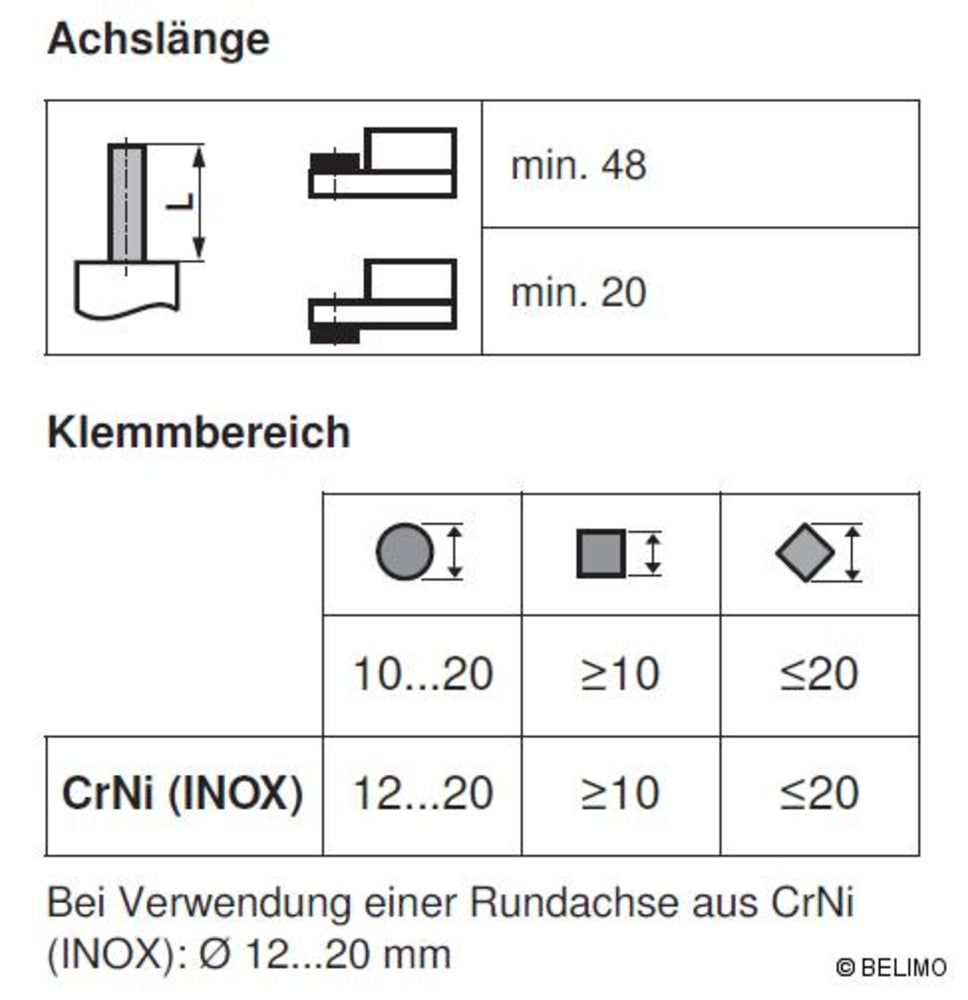 Achslänge

| L | min. 48 |
|---|---|
| | min. 20 |

Klemmbereich

| | | | |
|---|---|---|---|
| | 10...20 | ≥10 | ≤20 |
| CrNi (INOX) | 12...20 | ≥10 | ≤20 |

Bei Verwendung einer Rundachse aus CrNi (INOX): Ø 12...20 mm

© BELIMO